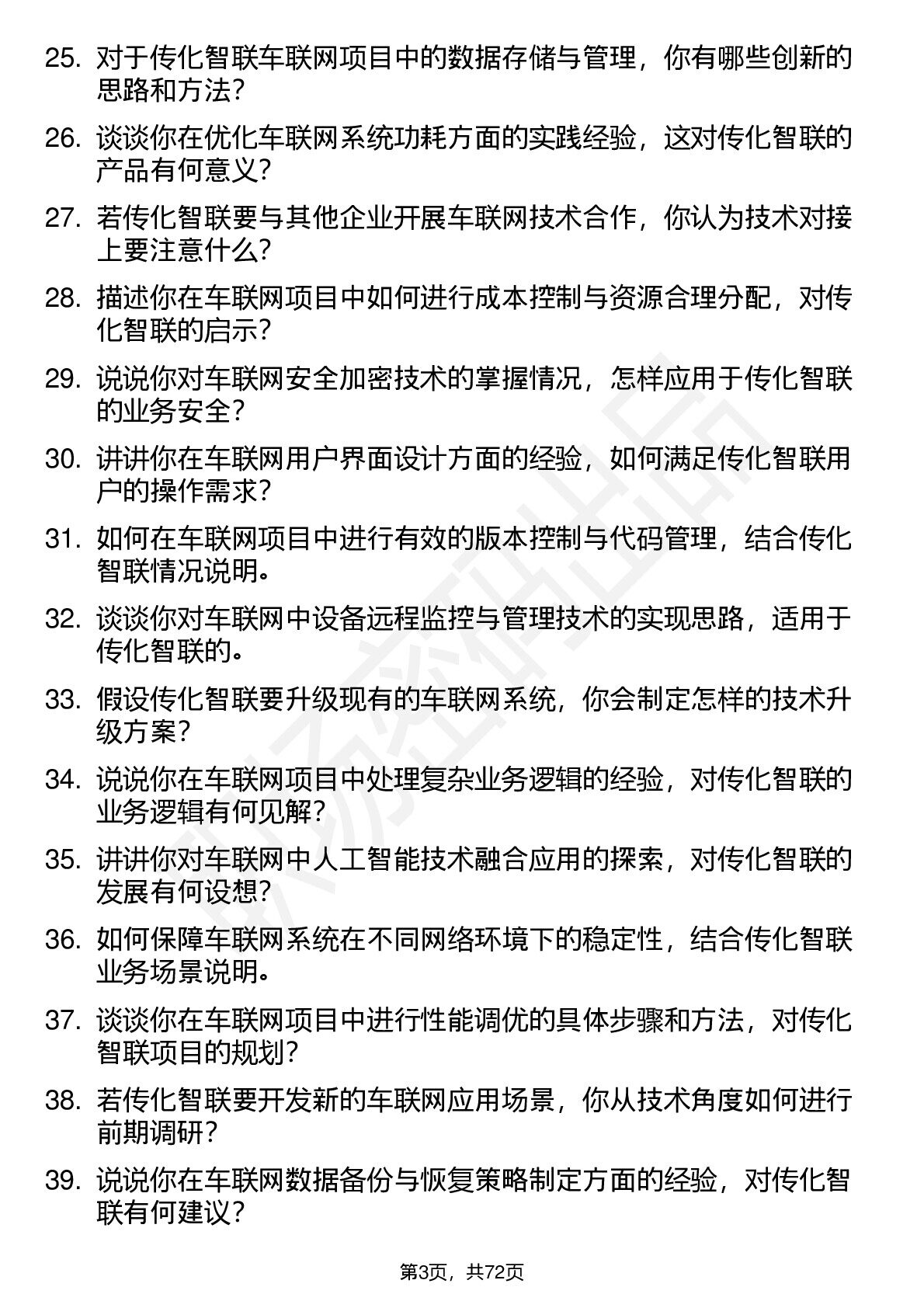 25. 对于传化智联车联网项目中的数据存储与管理，你有哪些创新的思路和方法？

26. 谈谈你在优化车联网系统功耗方面的实践经验，这对传化智联的产品有何意义？

27. 若传化智联要与其他企业开展车联网技术合作，你认为技术对接上要注意什么？

28. 描述你在车联网项目中如何进行成本控制与资源合理分配，对传化智联的启示？

29. 说说你对车联网安全加密技术的掌握情况，怎样应用于传化智联的业务安全？

30. 讲讲你在车联网用户界面设计方面的经验，如何满足传化智联用户的操作需求？

31. 如何在车联网项目中进行有效的版本控制与代码管理，结合传化智联情况说明。

32. 谈谈你对车联网中设备远程监控与管理技术的实现思路，适用于传化智联的。

33. 假设传化智联要升级现有的车联网系统，你会制定怎样的技术升级方案？

34. 说说你在车联网项目中处理复杂业务逻辑的经验，对传化智联的业务逻辑有何见解？

35. 讲讲你对车联网中人工智能技术融合应用的探索，对传化智联的发展有何设想？

36. 如何保障车联网系统在不同网络环境下的稳定性，结合传化智联业务场景说明。

37. 谈谈你在车联网项目中进行性能调优的具体步骤和方法，对传化智联项目的规划？

38. 若传化智联要开发新的车联网应用场景，你从技术角度如何进行前期调研？

39. 说说你在车联网数据备份与恢复策略制定方面的经验，对传化智联有何建议？

第3页，共72页